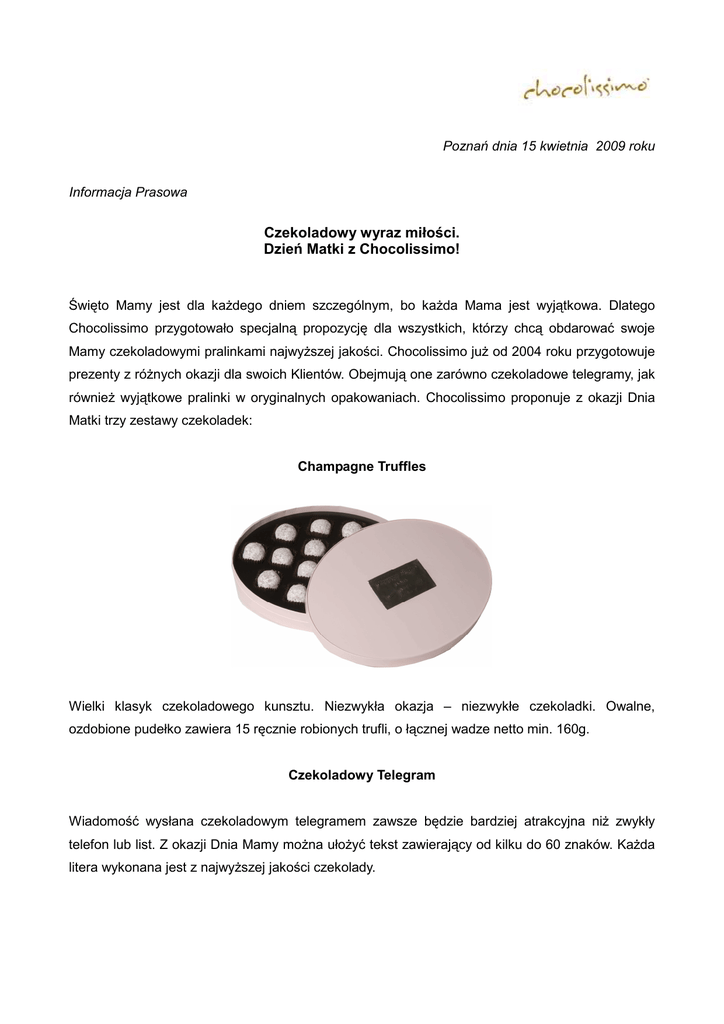 chocolissimo

Poznań dnia 15 kwietnia 2009 roku

Informacja Prasowa

Czekoladowy wyraz miłości.
Dzień Matki z Chocolissimo!

Święto Mamy jest dla każdego dniem szczególnym, bo każda Mama jest wyjątkowa. Dlatego Chocolissimo przygotowało specjalną propozycję dla wszystkich, którzy chcą obdarować swoje Mamy czekoladowymi pralinkami najwyższej jakości. Chocolissimo już od 2004 roku przygotowuje prezenty z różnych okazji dla swoich Klientów. Obejmują one zarówno czekoladowe telegramy, jak również wyjątkowe pralinki w oryginalnych opakowaniach. Chocolissimo proponuje z okazji Dnia Matki trzy zestawy czekoladek:

Champagne Truffles

Wielki klasyk czekoladowego kunsztu. Niezwykła okazja – niezwykłe czekoladki. Owalne, ozdobione pudełko zawiera 15 ręcznie robionych trufli, o łącznej wadze netto min. 160g.

Czekoladowy Telegram

Wiadomość wysłana czekoladowym telegramem zawsze będzie bardziej atrakcyjna niż zwykły telefon lub list. Z okazji Dnia Mamy można ułożyć tekst zawierający od kilku do 60 znaków. Każda litera wykonana jest z najwyższej jakości czekolady.